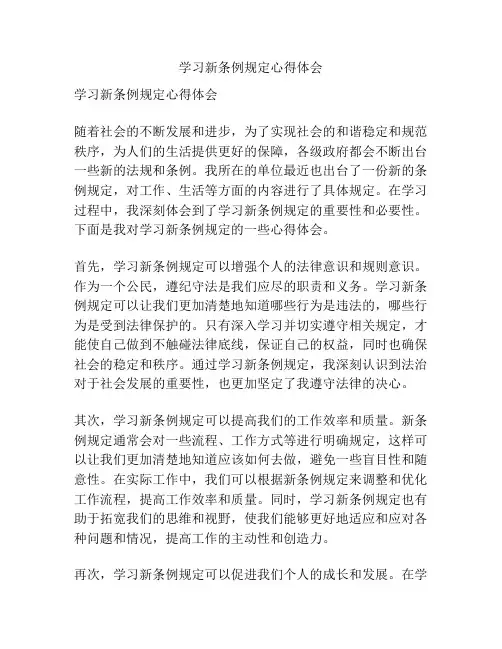 学习新条例规定心得体会

学习新条例规定心得体会

随着社会的不断发展和进步，为了实现社会的和谐稳定和规范秩序，为人们的生活提供更好的保障，各级政府都会不断出台一些新的法规和条例。我所在的单位最近也出台了一份新的条例规定，对工作、生活等方面的内容进行了具体规定。在学习过程中，我深刻体会到了学习新条例规定的重要性和必要性。下面是我对学习新条例规定的一些心得体会。

首先，学习新条例规定可以增强个人的法律意识和规则意识。作为一个公民，遵纪守法是我们应尽的职责和义务。学习新条例规定可以让我们更加清楚地知道哪些行为是违法的，哪些行为是受到法律保护的。只有深入学习并切实遵守相关规定，才能使自己做到不触碰法律底线，保证自己的权益，同时也确保社会的稳定和秩序。通过学习新条例规定，我深刻认识到法治对于社会发展的重要性，也更加坚定了我遵守法律的决心。

其次，学习新条例规定可以提高我们的工作效率和质量。新条例规定通常会对一些流程、工作方式等进行明确规定，这样可以让我们更加清楚地知道应该如何去做，避免一些盲目性和随意性。在实际工作中，我们可以根据新条例规定来调整和优化工作流程，提高工作效率和质量。同时，学习新条例规定也有助于拓宽我们的思维和视野，使我们能够更好地适应和应对各种问题和情况，提高工作的主动性和创造力。

再次，学习新条例规定可以促进我们个人的成长和发展。在学